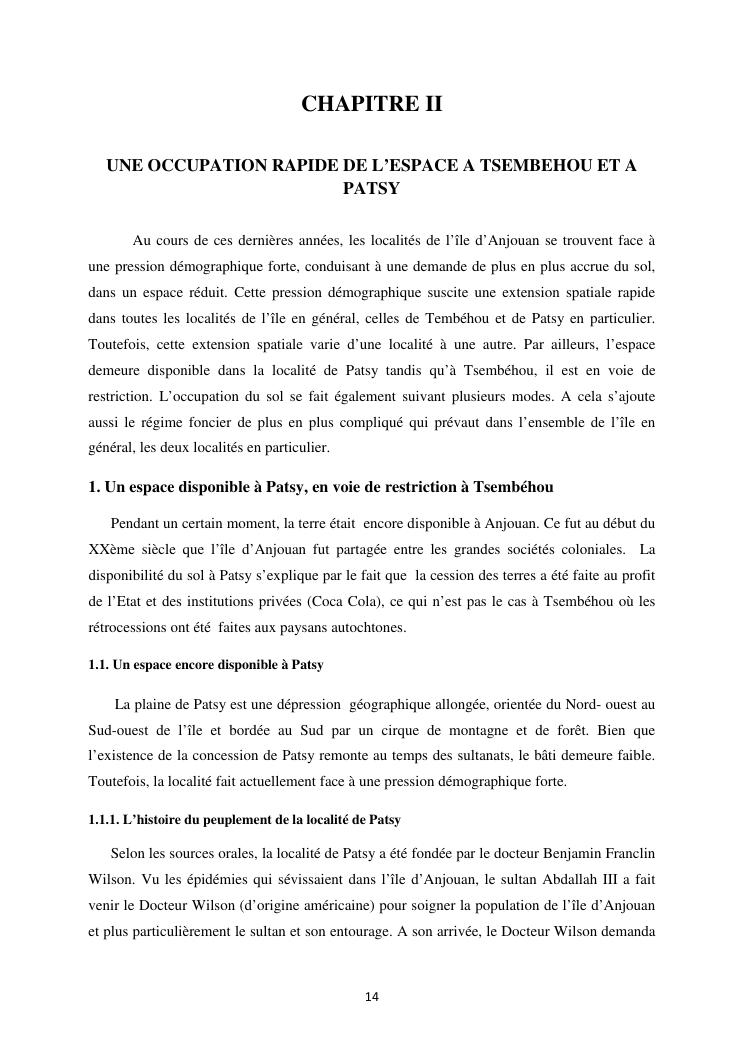 CHAPITRE II

UNE OCCUPATION RAPIDE DE L'ESPACE A TSEMBEHOU ET A PATSY

Au cours de ces dernières années, les localités de l'île d'Anjouan se trouvent face à une pression démographique forte, conduisant à une demande de plus en plus accrue du sol, dans un espace réduit. Cette pression démographique suscite une extension spatiale rapide dans toutes les localités de l'île en général, celles de Tembéhou et de Patsy en particulier. Toutefois, cette extension spatiale varie d'une localité à une autre. Par ailleurs, l'espace demeure disponible dans la localité de Patsy tandis qu'à Tsembéhou, il est en voie de restriction. L'occupation du sol se fait également suivant plusieurs modes. A cela s'ajoute aussi le régime foncier de plus en plus compliqué qui prévaut dans l'ensemble de l'île en général, les deux localités en particulier.

1. Un espace disponible à Patsy, en voie de restriction à Tsembéhou

Pendant un certain moment, la terre était encore disponible à Anjouan. Ce fut au début du XXème siècle que l'île d'Anjouan fut partagée entre les grandes sociétés coloniales. La disponibilité du sol à Patsy s'explique par le fait que la cession des terres a été faite au profit de l'Etat et des institutions privées (Coca Cola), ce qui n'est pas le cas à Tsembéhou où les rétrocessions ont été faites aux paysans autochtones.

1.1. Un espace encore disponible à Patsy

La plaine de Patsy est une dépression géographique allongée, orientée du Nord- ouest au Sud-ouest de l'île et bordée au Sud par un cirque de montagne et de forêt. Bien que l'existence de la concession de Patsy remonte au temps des sultanats, le bâti demeure faible. Toutefois, la localité fait actuellement face à une pression démographique forte.

1.1.1. L'histoire du peuplement de la localité de Patsy

Selon les sources orales, la localité de Patsy a été fondée par le docteur Benjamin Franclin Wilson. Vu les épidémies qui sévissaient dans l'île d'Anjouan, le sultan Abdallah III a fait venir le Docteur Wilson (d'origine américaine) pour soigner la population de l'île d'Anjouan et plus particulièrement le sultan et son entourage. A son arrivée, le Docteur Wilson demanda

14